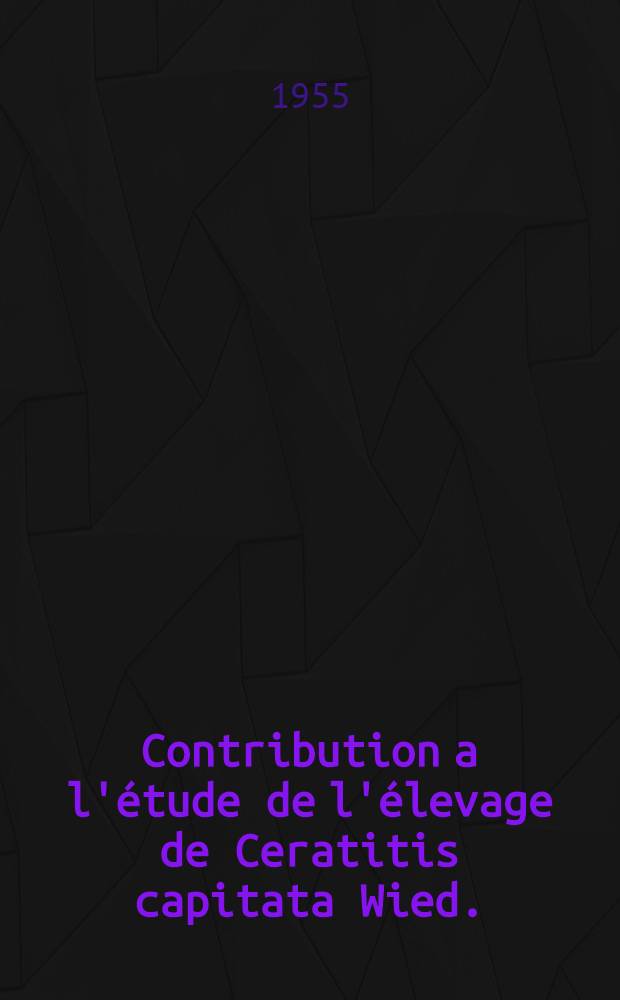 1955

Contribution a l'étude de l'élevage de Ceratitis capitata Wied.